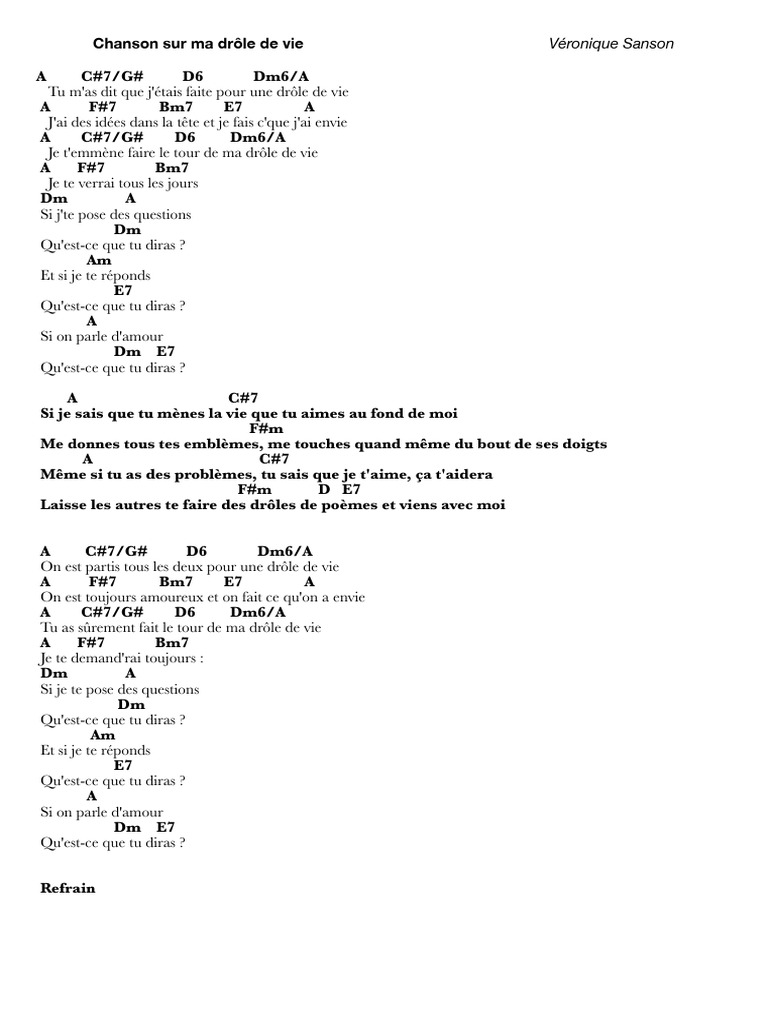 Chanson sur ma drôle de vie

Véronique Sanson

A C#7/G# D6 Dm6/A
Tu m'as dit que j'étais faite pour une drôle de vie
A F#7 Bm7 E7 A
J'ai des idées dans la tête et je fais c'que j'ai envie
A C#7/G# D6 Dm6/A
Je t'emmène faire le tour de ma drôle de vie
A F#7 Bm7
Je te verrai tous les jours
Dm A
Si j'te pose des questions
Dm
Qu'est-ce que tu diras ?
Am
Et si je te réponds
E7
Qu'est-ce que tu diras ?
A
Si on parle d'amour
Dm E7
Qu'est-ce que tu diras ?

A C#7
Si je sais que tu mènes la vie que tu aimes au fond de moi
F#m
Me donnes tous tes emblèmes, me touches quand même du bout de ses doigts
A C#7
Même si tu as des problèmes, tu sais que je t'aime, ça t'aidera
F#m D E7
Laisse les autres te faire des drôles de poèmes et viens avec moi

A C#7/G# D6 Dm6/A
On est partis tous les deux pour une drôle de vie
A F#7 Bm7 E7 A
On est toujours amoureux et on fait ce qu'on a envie
A C#7/G# D6 Dm6/A
Tu as sûrement fait le tour de ma drôle de vie
A F#7 Bm7
Je te demand'rai toujours :
Dm A
Si je te pose des questions
Dm
Qu'est-ce que tu diras ?
Am
Et si je te réponds
E7
Qu'est-ce que tu diras ?
A
Si on parle d'amour
Dm E7
Qu'est-ce que tu diras ?

Refrain